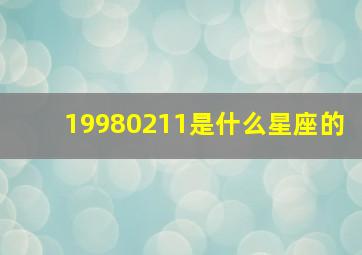 19980211是什么星座的